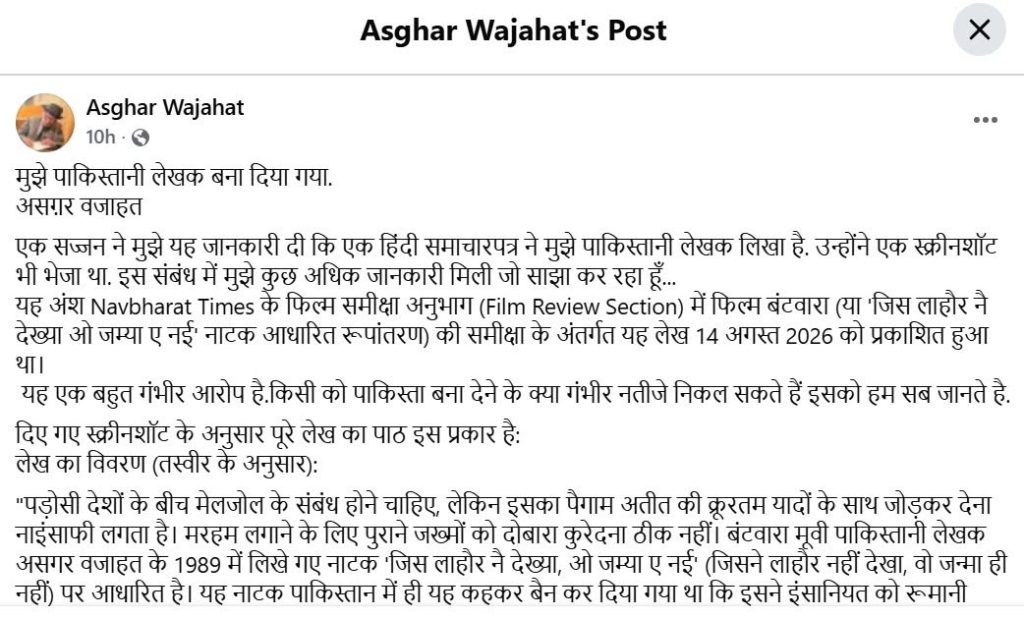 Asghar Wajahat's Post

Asghar Wajahat
10h ·

मुझे पाकिस्तानी लेखक बना दिया गया.
असग़र वजाहत

एक सज्जन ने मुझे यह जानकारी दी कि एक हिंदी समाचारपत्र ने मुझे पाकिस्तानी लेखक लिखा है. उन्होंने एक स्क्रीनशॉट भी भेजा था. इस संबंध में मुझे कुछ अधिक जानकारी मिली जो साझा कर रहा हूँ...
यह अंश Navbharat Times के फिल्म समीक्षा अनुभाग (Film Review Section) में फिल्म बंटवारा (या 'जिस लाहौर नै देख्या ओ जम्या ए नई' नाटक आधारित रूपांतरण) की समीक्षा के अंतर्गत यह लेख 14 अगस्त 2026 को प्रकाशित हुआ था।
 यह एक बहुत गंभीर आरोप है.किसी को पाकिस्ता बना देने के क्या गंभीर नतीजे निकल सकते हैं इसको हम सब जानते है.

दिए गए स्क्रीनशॉट के अनुसार पूरे लेख का पाठ इस प्रकार है:
लेख का विवरण (तस्वीर के अनुसार):

"पड़ोसी देशों के बीच मेलजोल के संबंध होने चाहिए, लेकिन इसका पैगाम अतीत की क्रूरतम यादों के साथ जोड़कर देना नाइंसाफी लगता है। मरहम लगाने के लिए पुराने जख्मों को दोबारा कुरेदना ठीक नहीं। बंटवारा मूवी पाकिस्तानी लेखक असगर वजाहत के 1989 में लिखे गए नाटक 'जिस लाहौर नै देख्या, ओ जम्या ए नई' (जिसने लाहौर नहीं देखा, वो जन्मा ही नहीं) पर आधारित है। यह नाटक पाकिस्तान में ही यह कहकर बैन कर दिया गया था कि इसने इंसानियत को रूमानी